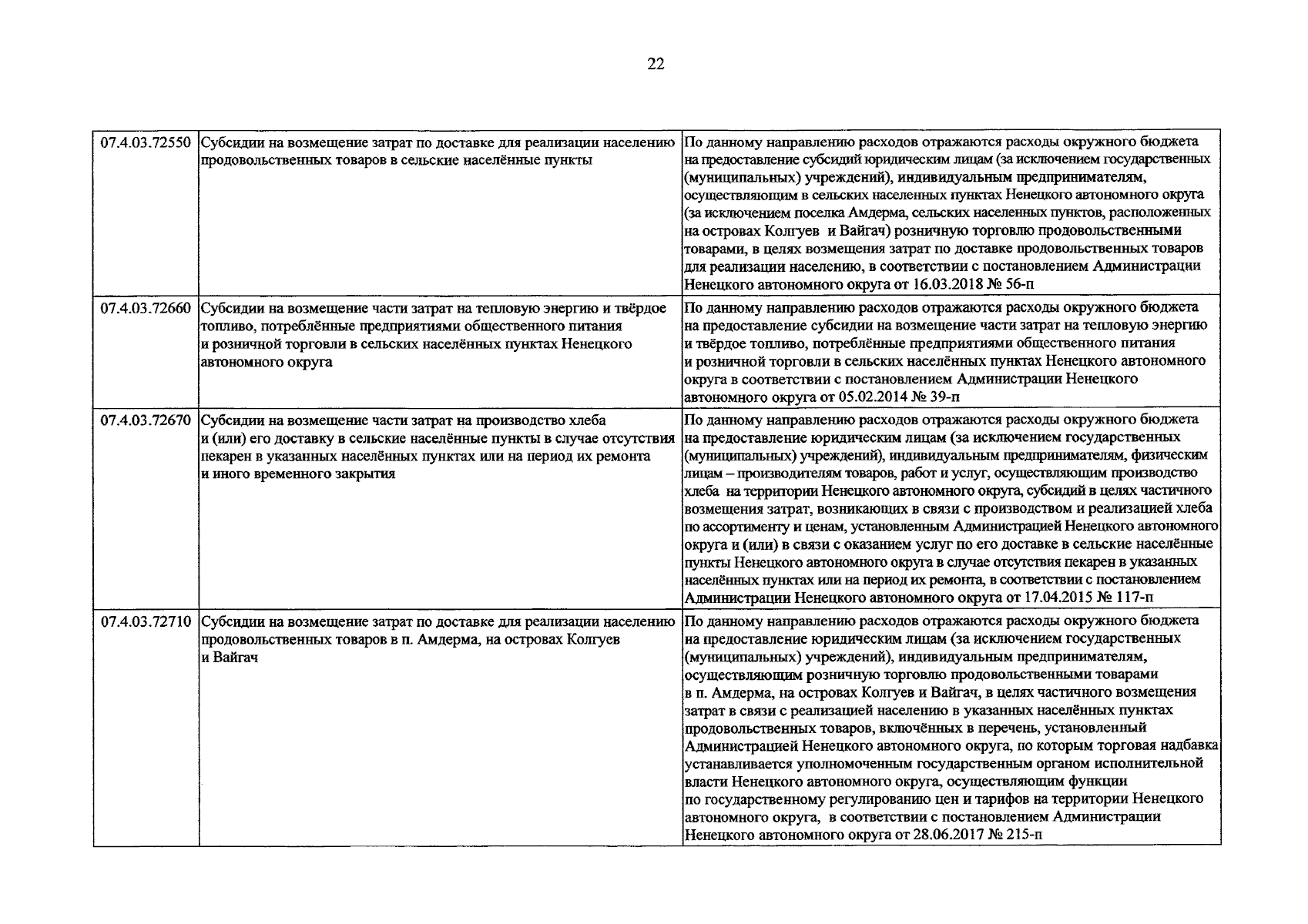 22

| | | |
|---|---|---|
| 07.4.03.72550 | Субсидии на возмещение затрат по доставке для реализации населению продовольственных товаров в сельские населённые пункты | По данному направлению расходов отражаются расходы окружного бюджета на предоставление субсидий юридическим лицам (за исключением государственных (муниципальных) учреждений), индивидуальным предпринимателям, осуществляющим в сельских населенных пунктах Ненецкого автономного округа (за исключением поселка Амдерма, сельских населенных пунктов, расположенных на островах Колгуев и Вайгач) розничную торговлю продовольственными товарами, в целях возмещения затрат по доставке продовольственных товаров для реализации населению, в соответствии с постановлением Администрации Ненецкого автономного округа от 16.03.2018 № 56-п |
| 07.4.03.72660 | Субсидии на возмещение части затрат на тепловую энергию и твёрдое топливо, потреблённые предприятиями общественного питания и розничной торговли в сельских населённых пунктах Ненецкого автономного округа | По данному направлению расходов отражаются расходы окружного бюджета на предоставление субсидии на возмещение части затрат на тепловую энергию и твёрдое топливо, потреблённые предприятиями общественного питания и розничной торговли в сельских населённых пунктах Ненецкого автономного округа в соответствии с постановлением Администрации Ненецкого автономного округа от 05.02.2014 № 39-п |
| 07.4.03.72670 | Субсидии на возмещение части затрат на производство хлеба и (или) его доставку в сельские населённые пункты в случае отсутствия пекарен в указанных населённых пунктах или на период их ремонта и иного временного закрытия | По данному направлению расходов отражаются расходы окружного бюджета на предоставление юридическим лицам (за исключением государственных (муниципальных) учреждений), индивидуальным предпринимателям, физическим лицам – производителям товаров, работ и услуг, осуществляющим производство хлеба на территории Ненецкого автономного округа, субсидий в целях частичного возмещения затрат, возникающих в связи с производством и реализацией хлеба по ассортименту и ценам, установленным Администрацией Ненецкого автономного округа и (или) в связи с оказанием услуг по его доставке в сельские населённые пункты Ненецкого автономного округа в случае отсутствия пекарен в указанных населённых пунктах или на период их ремонта, в соответствии с постановлением Администрации Ненецкого автономного округа от 17.04.2015 № 117-п |
| 07.4.03.72710 | Субсидии на возмещение затрат по доставке для реализации населению продовольственных товаров в п. Амдерма, на островах Колгуев и Вайгач | По данному направлению расходов отражаются расходы окружного бюджета на предоставление юридическим лицам (за исключением государственных (муниципальных) учреждений), индивидуальным предпринимателям, осуществляющим розничную торговлю продовольственными товарами в п. Амдерма, на островах Колгуев и Вайгач, в целях частичного возмещения затрат в связи с реализацией населению в указанных населённых пунктах продовольственных товаров, включённых в перечень, установленный Администрацией Ненецкого автономного округа, по которым торговая надбавка устанавливается уполномоченным государственным органом исполнительной власти Ненецкого автономного округа, осуществляющим функции по государственному регулированию цен и тарифов на территории Ненецкого автономного округа, в соответствии с постановлением Администрации Ненецкого автономного округа от 28.06.2017 № 215-п |